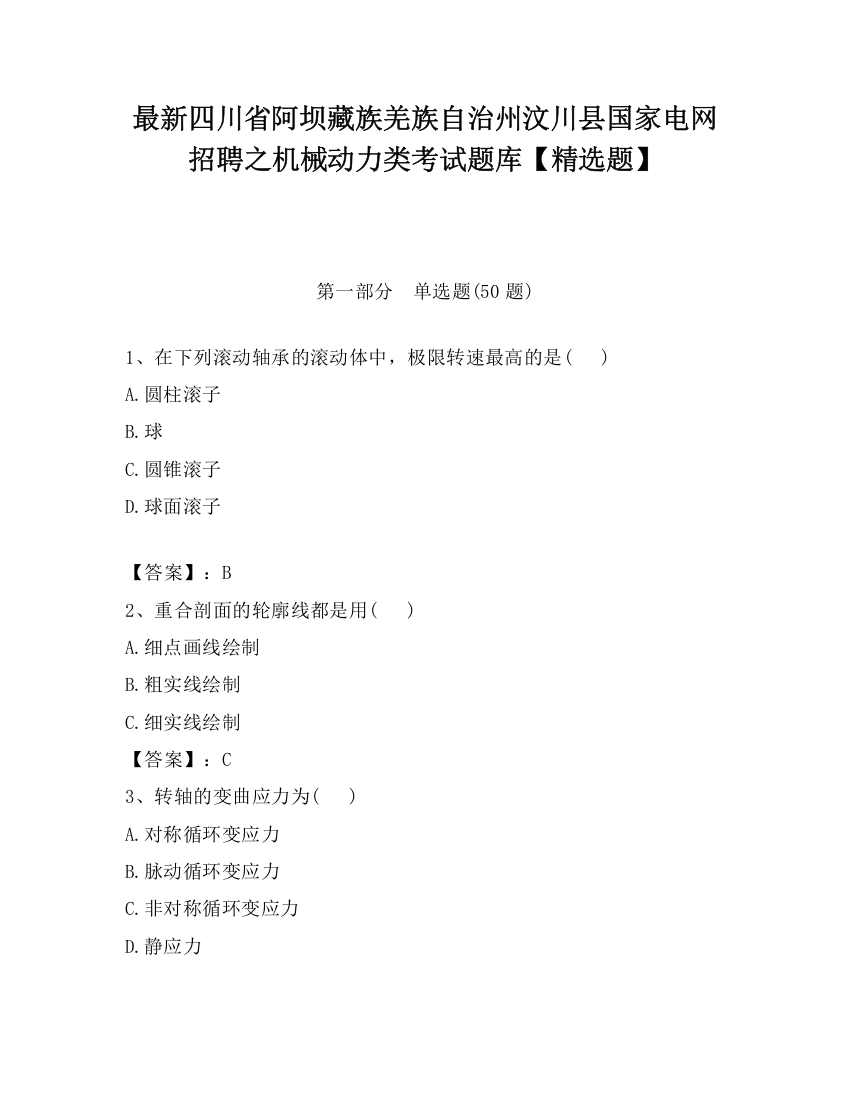 最新四川省阿坝藏族羌族自治州汶川县国家电网招聘之机械动力类考试题库【精选题】

第一部分　单选题(50 题)

1、在下列滚动轴承的滚动体中，极限转速最高的是(　　)

A.圆柱滚子

B.球

C.圆锥滚子

D.球面滚子

【答案】：B

2、重合剖面的轮廓线都是用(　　)

A.细点画线绘制

B.粗实线绘制

C.细实线绘制

【答案】：C

3、转轴的变曲应力为(　　)

A.对称循环变应力

B.脉动循环变应力

C.非对称循环变应力

D.静应力